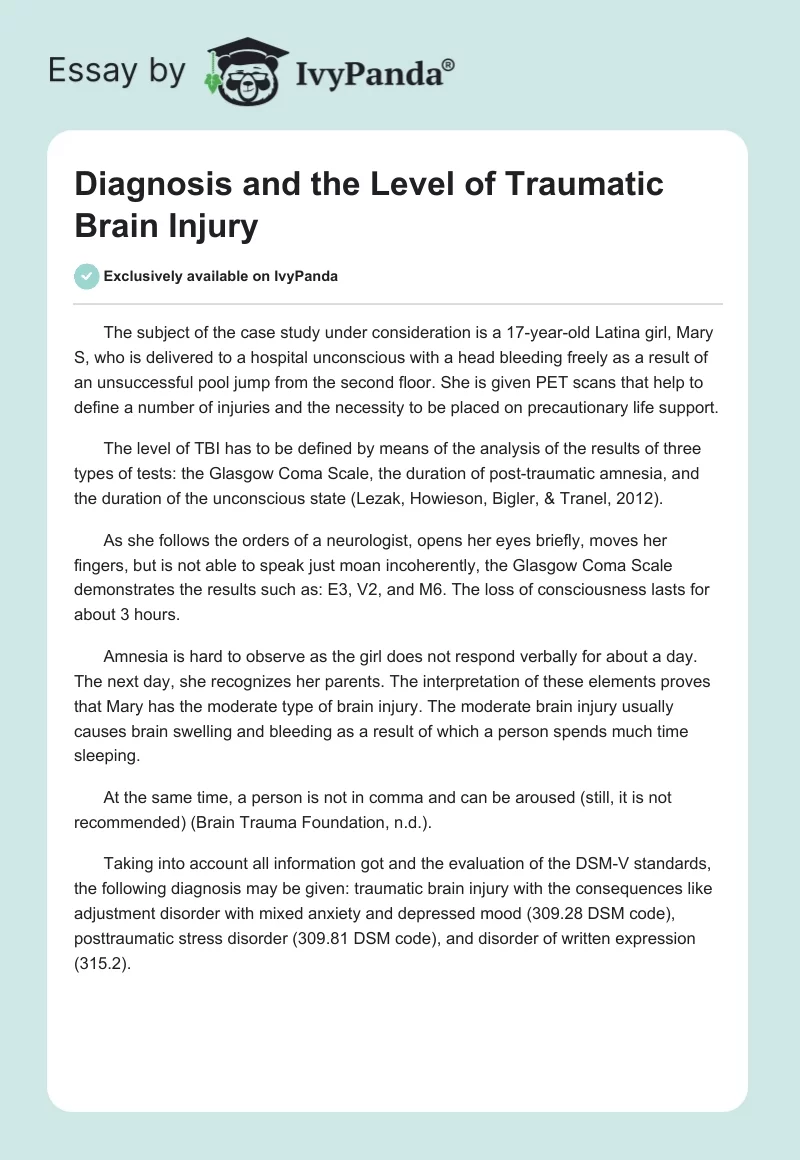 Essay by IvyPanda®

Diagnosis and the Level of Traumatic Brain Injury

Exclusively available on IvyPanda

The subject of the case study under consideration is a 17-year-old Latina girl, Mary S, who is delivered to a hospital unconscious with a head bleeding freely as a result of an unsuccessful pool jump from the second floor. She is given PET scans that help to define a number of injuries and the necessity to be placed on precautionary life support.

The level of TBI has to be defined by means of the analysis of the results of three types of tests: the Glasgow Coma Scale, the duration of post-traumatic amnesia, and the duration of the unconscious state (Lezak, Howieson, Bigler, & Tranel, 2012).

As she follows the orders of a neurologist, opens her eyes briefly, moves her fingers, but is not able to speak just moan incoherently, the Glasgow Coma Scale demonstrates the results such as: E3, V2, and M6. The loss of consciousness lasts for about 3 hours.

Amnesia is hard to observe as the girl does not respond verbally for about a day. The next day, she recognizes her parents. The interpretation of these elements proves that Mary has the moderate type of brain injury. The moderate brain injury usually causes brain swelling and bleeding as a result of which a person spends much time sleeping.

At the same time, a person is not in comma and can be aroused (still, it is not recommended) (Brain Trauma Foundation, n.d.).

Taking into account all information got and the evaluation of the DSM-V standards, the following diagnosis may be given: traumatic brain injury with the consequences like adjustment disorder with mixed anxiety and depressed mood (309.28 DSM code), posttraumatic stress disorder (309.81 DSM code), and disorder of written expression (315.2).